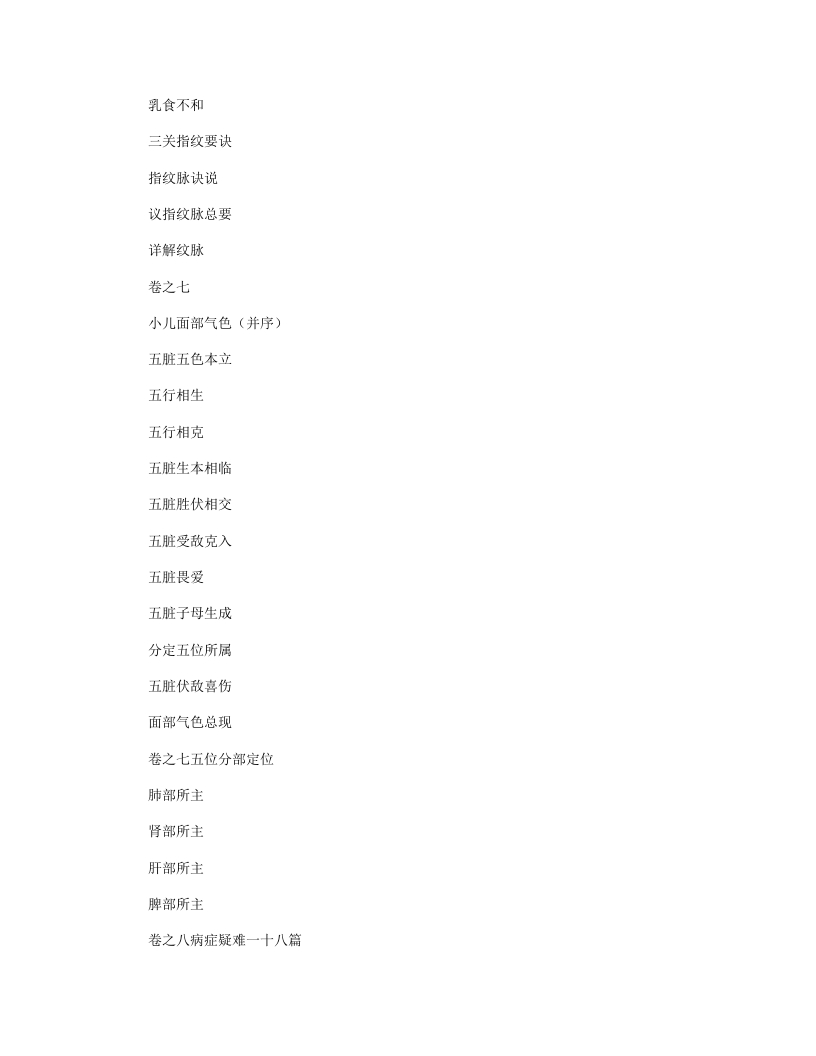 乳食不和

三关指纹要诀

指纹脉诀说

议指纹脉总要

详解纹脉

卷之七

小儿面部气色（并序）

五脏五色本立

五行相生

五行相克

五脏生本相临

五脏胜伏相交

五脏受敌克入

五脏畏爱

五脏子母生成

分定五位所属

五脏伏敌喜伤

面部气色总现

卷之七五位分部定位

肺部所主

肾部所主

肝部所主

脾部所主

卷之八病症疑难一十八篇